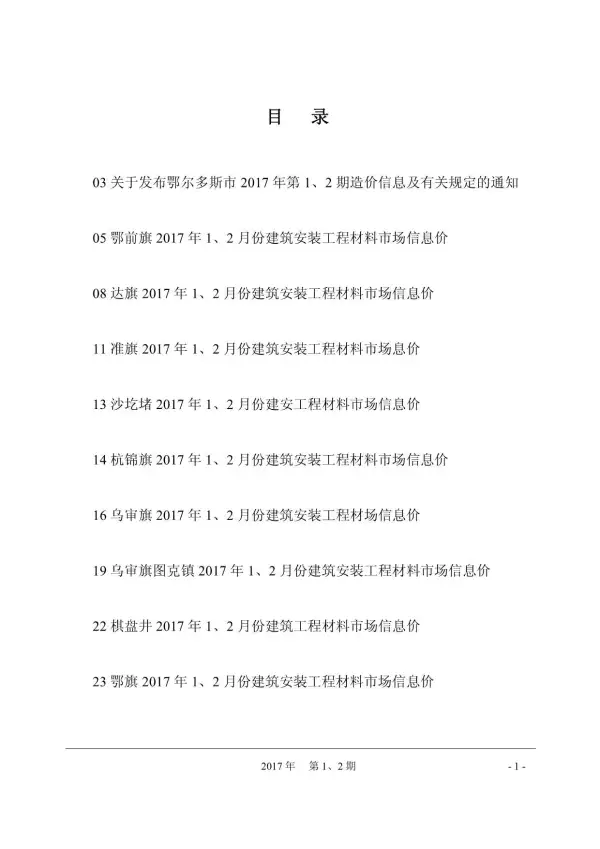 目　录

03 关于发布鄂尔多斯市 2017 年第 1、2 期造价信息及有关规定的通知

05 鄂前旗 2017 年 1、2 月份建筑安装工程材料市场信息价

08 达旗 2017 年 1、2 月份建筑安装工程材料市场信息价

11 准旗 2017 年 1、2 月份建筑安装工程材料市场息价

13 沙圪堵 2017 年 1、2 月份建安工程材料市场信息价

14 杭锦旗 2017 年 1、2 月份建筑安装工程材料市场信息价

16 乌审旗 2017 年 1、2 月份建筑安装工程材场信息价

19 乌审旗图克镇 2017 年 1、2 月份建筑安装工程材料市场信息价

22 棋盘井 2017 年 1、2 月份建筑工程材料市场信息价

23 鄂旗 2017 年 1、2 月份建筑安装工程材料市场信息价

2017 年　第 1、2 期

- 1 -